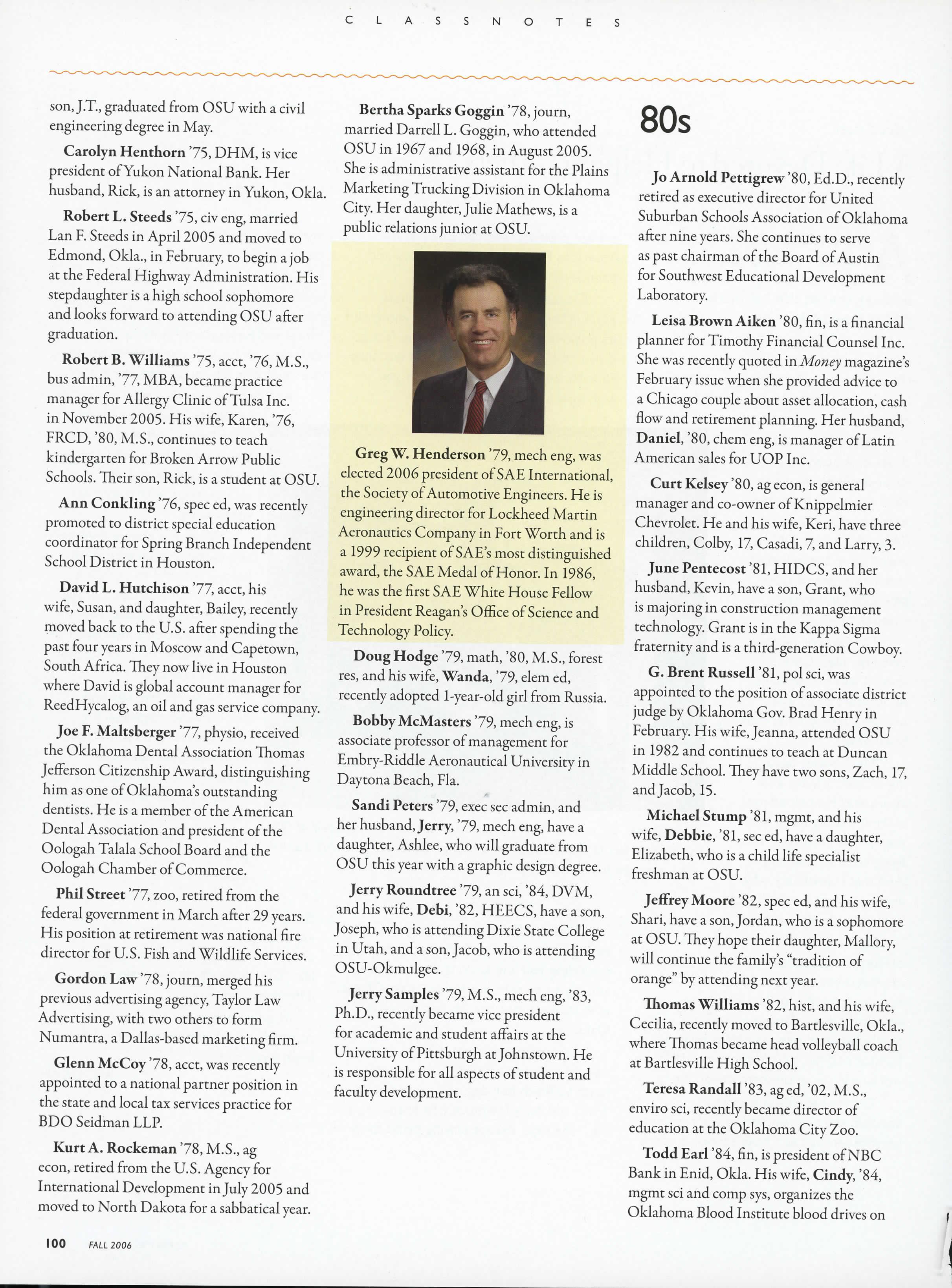 CLASSNOTES

son, J.T., graduated from OSU with a civil engineering degree in May.

Carolyn Henthorn '75, DHM, is vice president of Yukon National Bank. Her husband, Rick, is an attorney in Yukon, Okla.

Robert L. Steeds '75, civ eng, married Lan F. Steeds in April 2005 and moved to Edmond, Okla., in February, to begin a job at the Federal Highway Administration. His stepdaughter is a high school sophomore and looks forward to attending OSU after graduation.

Robert B. Williams '75, acct, '76, M.S., bus admin, '77, MBA, became practice manager for Allergy Clinic of Tulsa Inc. in November 2005. His wife, Karen, '76, FRCD, '80, M.S., continues to teach kindergarten for Broken Arrow Public Schools. Their son, Rick, is a student at OSU.

Ann Conkling '76, spec ed, was recently promoted to district special education coordinator for Spring Branch Independent School District in Houston.

David L. Hutchison '77, acct, his wife, Susan, and daughter, Bailey, recently moved back to the U.S. after spending the past four years in Moscow and Capetown, South Africa. They now live in Houston where David is global account manager for ReedHycalog, an oil and gas service company.

Joe F. Maltsberger '77, physio, received the Oklahoma Dental Association Thomas Jefferson Citizenship Award, distinguishing him as one of Oklahoma's outstanding dentists. He is a member of the American Dental Association and president of the Oologah Talala School Board and the Oologah Chamber of Commerce.

Phil Street '77, zoo, retired from the federal government in March after 29 years. His position at retirement was national fire director for U.S. Fish and Wildlife Services.

Gordon Law '78, journ, merged his previous advertising agency, Taylor Law Advertising, with two others to form Numantra, a Dallas-based marketing firm.

Glenn McCoy '78, acct, was recently appointed to a national partner position in the state and local tax services practice for BDO Seidman LLP.

Kurt A. Rockeman '78, M.S., ag econ, retired from the U.S. Agency for International Development in July 2005 and moved to North Dakota for a sabbatical year.

Bertha Sparks Goggin '78, journ, married Darrell L. Goggin, who attended OSU in 1967 and 1968, in August 2005. She is administrative assistant for the Plains Marketing Trucking Division in Oklahoma City. Her daughter, Julie Mathews, is a public relations junior at OSU.

Greg W. Henderson '79, mech eng, was elected 2006 president of SAE International, the Society of Automotive Engineers. He is engineering director for Lockheed Martin Aeronautics Company in Fort Worth and is a 1999 recipient of SAE's most distinguished award, the SAE Medal of Honor. In 1986, he was the first SAE White House Fellow in President Reagan's Office of Science and Technology Policy.

Doug Hodge '79, math, '80, M.S., forest res, and his wife, Wanda, '79, elem ed, recently adopted 1-year-old girl from Russia.

Bobby McMasters '79, mech eng, is associate professor of management for Embry-Riddle Aeronautical University in Daytona Beach, Fla.

Sandi Peters '79, exec sec admin, and her husband, Jerry, '79, mech eng, have a daughter, Ashlee, who will graduate from OSU this year with a graphic design degree.

Jerry Roundtree '79, an sci, '84, DVM, and his wife, Debi, '82, HEECS, have a son, Joseph, who is attending Dixie State College in Utah, and a son, Jacob, who is attending OSU-Okmulgee.

Jerry Samples '79, M.S., mech eng, '83, Ph.D., recently became vice president for academic and student affairs at the University of Pittsburgh at Johnstown. He is responsible for all aspects of student and faculty development.

80s

Jo Arnold Pettigrew '80, Ed.D., recently retired as executive director for United Suburban Schools Association of Oklahoma after nine years. She continues to serve as past chairman of the Board of Austin for Southwest Educational Development Laboratory.

Leisa Brown Aiken '80, fin, is a financial planner for Timothy Financial Counsel Inc. She was recently quoted in Money magazine's February issue when she provided advice to a Chicago couple about asset allocation, cash flow and retirement planning. Her husband, Daniel, '80, chem eng, is manager of Latin American sales for UOP Inc.

Curt Kelsey '80, ag econ, is general manager and co-owner of Knippelmier Chevrolet. He and his wife, Keri, have three children, Colby, 17, Casadi, 7, and Larry, 3.

June Pentecost '81, HIDCS, and her husband, Kevin, have a son, Grant, who is majoring in construction management technology. Grant is in the Kappa Sigma fraternity and is a third-generation Cowboy.

G. Brent Russell '81, pol sci, was appointed to the position of associate district judge by Oklahoma Gov. Brad Henry in February. His wife, Jeanna, attended OSU in 1982 and continues to teach at Duncan Middle School. They have two sons, Zach, 17, and Jacob, 15.

Michael Stump '81, mgmt, and his wife, Debbie, '81, sec ed, have a daughter, Elizabeth, who is a child life specialist freshman at OSU.

Jeffrey Moore '82, spec ed, and his wife, Shari, have a son, Jordan, who is a sophomore at OSU. They hope their daughter, Mallory, will continue the family's "tradition of orange" by attending next year.

Thomas Williams '82, hist, and his wife, Cecilia, recently moved to Bartlesville, Okla., where Thomas became head volleyball coach at Bartlesville High School.

Teresa Randall '83, ag ed, '02, M.S., enviro sci, recently became director of education at the Oklahoma City Zoo.

Todd Earl '84, fin, is president of NBC Bank in Enid, Okla. His wife, Cindy, '84, mgmt sci and comp sys, organizes the Oklahoma Blood Institute blood drives on

100 FALL 2006